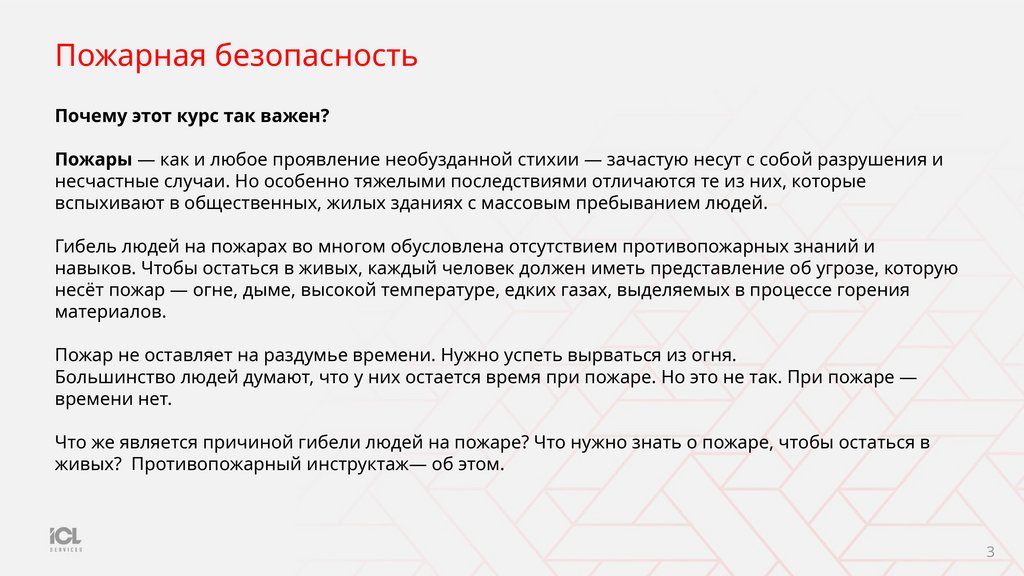 Пожарная безопасность

Почему этот курс так важен?

Пожары — как и любое проявление необузданной стихии — зачастую несут с собой разрушения и несчастные случаи. Но особенно тяжелыми последствиями отличаются те из них, которые вспыхивают в общественных, жилых зданиях с массовым пребыванием людей.

Гибель людей на пожарах во многом обусловлена отсутствием противопожарных знаний и навыков. Чтобы остаться в живых, каждый человек должен иметь представление об угрозе, которую несёт пожар — огне, дыме, высокой температуре, едких газах, выделяемых в процессе горения материалов.

Пожар не оставляет на раздумье времени. Нужно успеть вырваться из огня.
Большинство людей думают, что у них остается время при пожаре. Но это не так. При пожаре — времени нет.

Что же является причиной гибели людей на пожаре? Что нужно знать о пожаре, чтобы остаться в живых? Противопожарный инструктаж— об этом.

ICL SERVICES

3